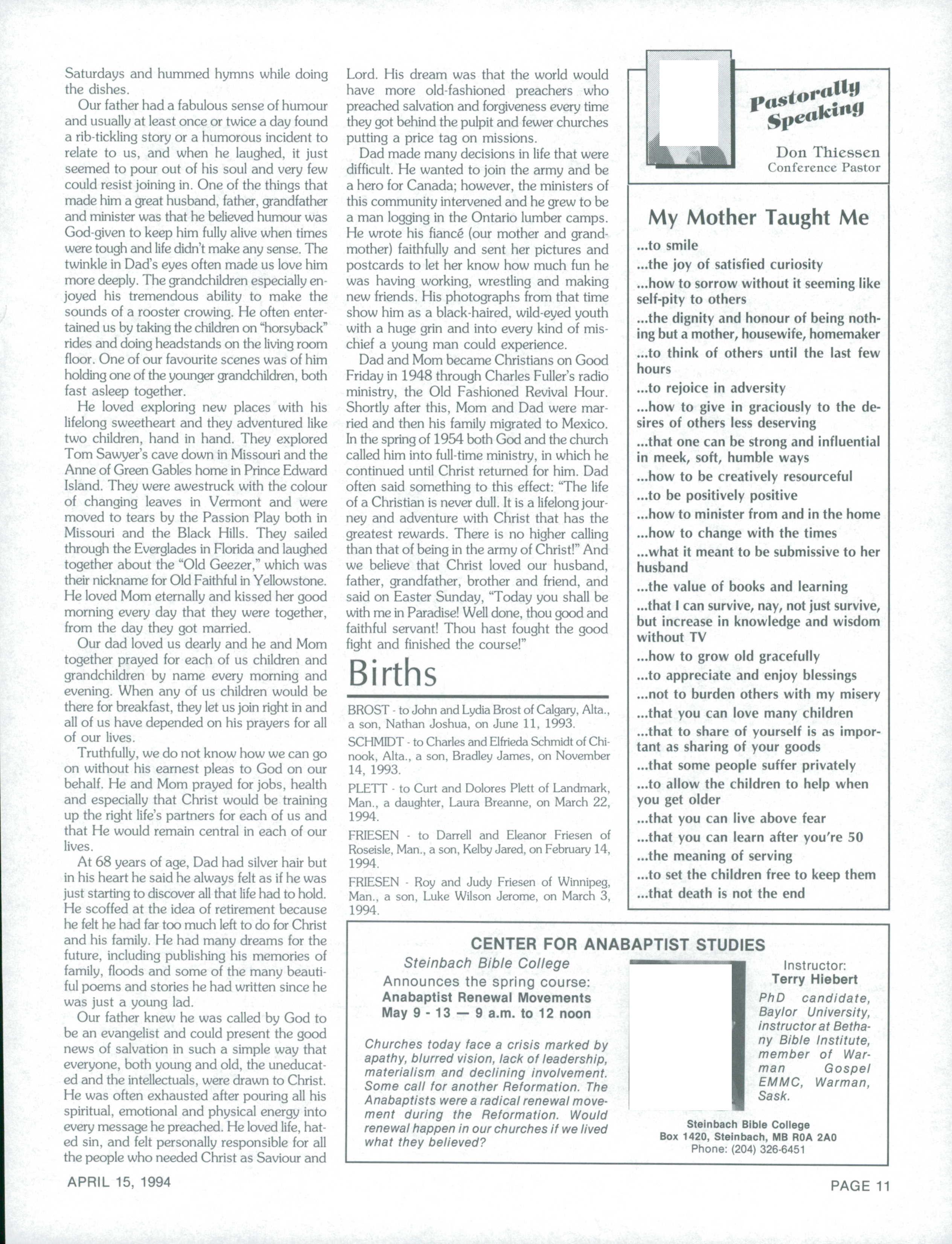 Saturdays and hummed hymns while doing the dishes.

Our father had a fabulous sense of humour and usually at least once or twice a day found a rib-tickling story or a humorous incident to relate to us, and when he laughed, it just seemed to pour out of his soul and very few could resist joining in. One of the things that made him a great husband, father, grandfather and minister was that he believed humour was God-given to keep him fully alive when times were tough and life didn't make any sense. The twinkle in Dad's eyes often made us love him more deeply. The grandchildren especially enjoyed his tremendous ability to make the sounds of a rooster crowing. He often entertained us by taking the children on "horsyback" rides and doing headstands on the living room floor. One of our favourite scenes was of him holding one of the younger grandchildren, both fast asleep together.

He loved exploring new places with his lifelong sweetheart and they adventured like two children, hand in hand. They explored Tom Sawyer's cave down in Missouri and the Anne of Green Gables home in Prince Edward Island. They were awestruck with the colour of changing leaves in Vermont and were moved to tears by the Passion Play both in Missouri and the Black Hills. They sailed through the Everglades in Florida and laughed together about the "Old Geezer," which was their nickname for Old Faithful in Yellowstone. He loved Mom eternally and kissed her good morning every day that they were together, from the day they got married.

Our dad loved us dearly and he and Mom together prayed for each of us children and grandchildren by name every morning and evening. When any of us children would be there for breakfast, they let us join right in and all of us have depended on his prayers for all of our lives.

Truthfully, we do not know how we can go on without his earnest pleas to God on our behalf. He and Mom prayed for jobs, health and especially that Christ would be training up the right life's partners for each of us and that He would remain central in each of our lives.

At 68 years of age, Dad had silver hair but in his heart he said he always felt as if he was just starting to discover all that life had to hold. He scoffed at the idea of retirement because he felt he had far too much left to do for Christ and his family. He had many dreams for the future, including publishing his memories of family, floods and some of the many beautiful poems and stories he had written since he was just a young lad.

Our father knew he was called by God to be an evangelist and could present the good news of salvation in such a simple way that everyone, both young and old, the uneducated and the intellectuals, were drawn to Christ. He was often exhausted after pouring all his spiritual, emotional and physical energy into every message he preached. He loved life, hated sin, and felt personally responsible for all the people who needed Christ as Saviour and Lord. His dream was that the world would have more old-fashioned preachers who preached salvation and forgiveness every time they got behind the pulpit and fewer churches putting a price tag on missions.

Dad made many decisions in life that were difficult. He wanted to join the army and be a hero for Canada; however, the ministers of this community intervened and he grew to be a man logging in the Ontario lumber camps. He wrote his fiancé (our mother and grandmother) faithfully and sent her pictures and postcards to let her know how much fun he was having working, wrestling and making new friends. His photographs from that time show him as a black-haired, wild-eyed youth with a huge grin and into every kind of mischief a young man could experience.

Dad and Mom became Christians on Good Friday in 1948 through Charles Fuller's radio ministry, the Old Fashioned Revival Hour. Shortly after this, Mom and Dad were married and then his family migrated to Mexico. In the spring of 1954 both God and the church called him into full-time ministry, in which he continued until Christ returned for him. Dad often said something to this effect: "The life of a Christian is never dull. It is a lifelong journey and adventure with Christ that has the greatest rewards. There is no higher calling than that of being in the army of Christ!" And we believe that Christ loved our husband, father, grandfather, brother and friend, and said on Easter Sunday, "Today you shall be with me in Paradise! Well done, thou good and faithful servant! Thou hast fought the good fight and finished the course!"

Births

BROST - to John and Lydia Brost of Calgary, Alta., a son, Nathan Joshua, on June 11, 1993.

SCHMIDT - to Charles and Elfrieda Schmidt of Chinook, Alta., a son, Bradley James, on November 14, 1993.

PLETT - to Curt and Dolores Plett of Landmark, Man., a daughter, Laura Breanne, on March 22, 1994.

FRIESEN - to Darrell and Eleanor Friesen of Roseisle, Man., a son, Kelby Jared, on February 14, 1994.

FRIESEN - Roy and Judy Friesen of Winnipeg, Man., a son, Luke Wilson Jerome, on March 3, 1994.

Pastorally Speaking

Don Thiessen
Conference Pastor

My Mother Taught Me

...to smile
...the joy of satisfied curiosity
...how to sorrow without it seeming like self-pity to others
...the dignity and honour of being nothing but a mother, housewife, homemaker
...to think of others until the last few hours
...to rejoice in adversity
...how to give in graciously to the desires of others less deserving
...that one can be strong and influential in meek, soft, humble ways
...how to be creatively resourceful
...to be positively positive
...how to minister from and in the home
...how to change with the times
...what it meant to be submissive to her husband
...the value of books and learning
...that I can survive, nay, not just survive, but increase in knowledge and wisdom without TV
...how to grow old gracefully
...to appreciate and enjoy blessings
...not to burden others with my misery
...that you can love many children
...that to share of yourself is as important as sharing of your goods
...that some people suffer privately
...to allow the children to help when you get older
...that you can live above fear
...that you can learn after you're 50
...the meaning of serving
...to set the children free to keep them
...that death is not the end

CENTER FOR ANABAPTIST STUDIES

Steinbach Bible College
Announces the spring course:
Anabaptist Renewal Movements
May 9 - 13 — 9 a.m. to 12 noon

Churches today face a crisis marked by apathy, blurred vision, lack of leadership, materialism and declining involvement. Some call for another Reformation. The Anabaptists were a radical renewal movement during the Reformation. Would renewal happen in our churches if we lived what they believed?

Instructor:
Terry Hiebert
PhD candidate, Baylor University, instructor at Bethany Bible Institute, member of Warman Gospel EMMC, Warman, Sask.

Steinbach Bible College
Box 1420, Steinbach, MB R0A 2A0
Phone: (204) 326-6451

APRIL 15, 1994

PAGE 11